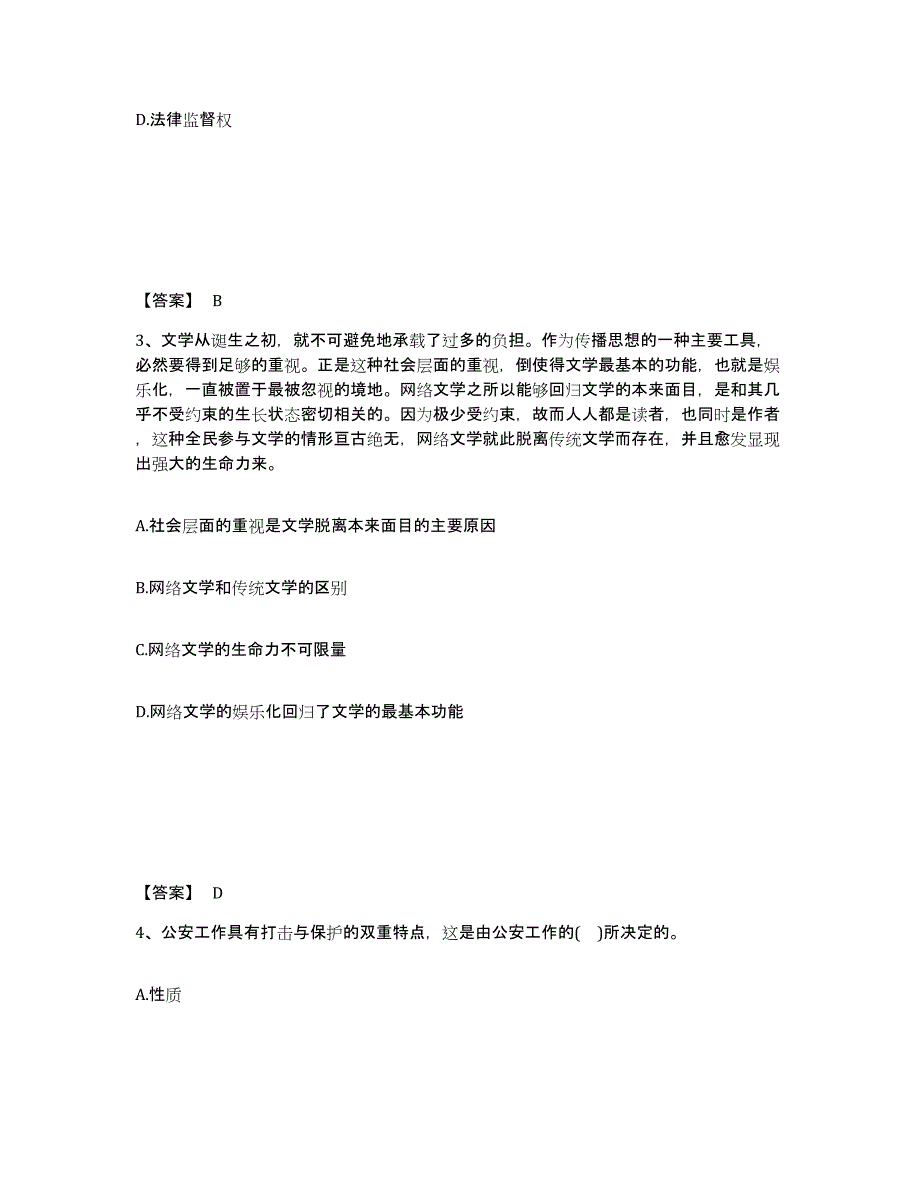 D.法律监督权

【答案】 B

3、文学从诞生之初，就不可避免地承载了过多的负担。作为传播思想的一种主要工具，必然要得到足够的重视。正是这种社会层面的重视，倒使得文学最基本的功能，也就是娱乐化，一直被置于最被忽视的境地。网络文学之所以能够回归文学的本来面目，是和其几乎不受约束的生长状态密切相关的。因为极少受约束，故而人人都是读者，也同时是作者，这种全民参与文学的情形亘古绝无，网络文学就此脱离传统文学而存在，并且愈发显现出强大的生命力来。

A.社会层面的重视是文学脱离本来面目的主要原因

B.网络文学和传统文学的区别

C.网络文学的生命力不可限量

D.网络文学的娱乐化回归了文学的最基本功能

【答案】 D

4、公安工作具有打击与保护的双重特点，这是由公安工作的( )所决定的。

A.性质